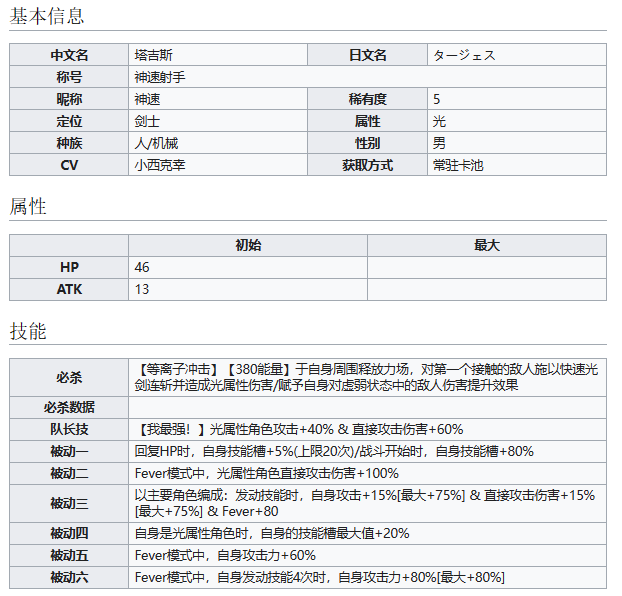 基本信息

| 中文名 | 塔吉斯 | 日文名 | タージェス |
|---|---|---|---|
| 称号 | 神速射手 | | |
| 昵称 | 神速 | 稀有度 | 5 |
| 定位 | 剑士 | 属性 | 光 |
| 种族 | 人/机械 | 性别 | 男 |
| CV | 小西克幸 | 获取方式 | 常驻卡池 |

属性

| | 初始 | 最大 |
|---|---|---|
| HP | 46 | |
| ATK | 13 | |

技能

| 必杀 | 【等离子冲击】【380能量】于自身周围释放力场，对第一个接触的敌人施以快速光剑连斩并造成光属性伤害/赋予自身对虚弱状态中的敌人伤害提升效果 |
|---|---|
| 必杀数据 | |
| 队长技 | 【我最强！】光属性角色攻击+40% & 直接攻击伤害+60% |
| 被动一 | 回复HP时，自身技能槽+5%(上限20次)/战斗开始时，自身技能槽+80% |
| 被动二 | Fever模式中，光属性角色直接攻击伤害+100% |
| 被动三 | 以主要角色编成：发动技能时，自身攻击+15%[最大+75%] & 直接攻击伤害+15%[最大+75%] & Fever+80 |
| 被动四 | 自身是光属性角色时，自身的技能槽最大值+20% |
| 被动五 | Fever模式中，自身攻击力+60% |
| 被动六 | Fever模式中，自身发动技能4次时，自身攻击力+80%[最大+80%] |